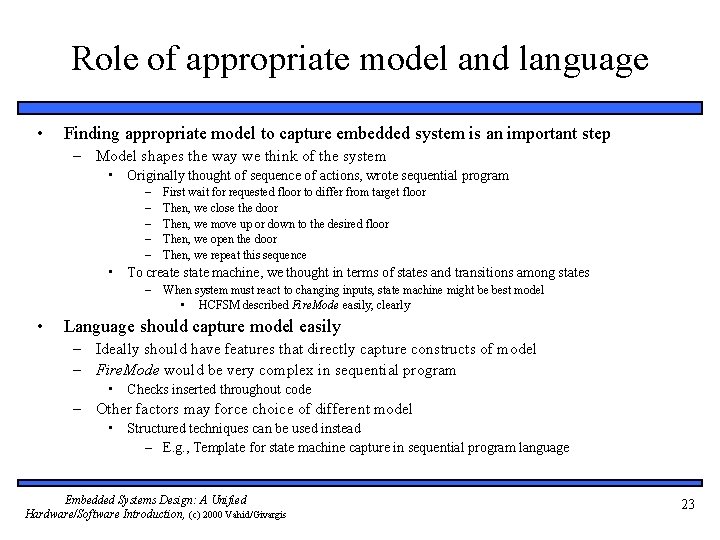 Role of appropriate model and language

• Finding appropriate model to capture embedded system is an important step
  - Model shapes the way we think of the system
    • Originally thought of sequence of actions, wrote sequential program
      - First wait for requested floor to differ from target floor
      - Then, we close the door
      - Then, we move up or down to the desired floor
      - Then, we open the door
      - Then, we repeat this sequence
    • To create state machine, we thought in terms of states and transitions among states
      - When system must react to changing inputs, state machine might be best model
        • HCFSM described FireMode easily, clearly
• Language should capture model easily
  - Ideally should have features that directly capture constructs of model
  - FireMode would be very complex in sequential program
    • Checks inserted throughout code
  - Other factors may force choice of different model
    • Structured techniques can be used instead
      - E.g., Template for state machine capture in sequential program language

Embedded Systems Design: A Unified
Hardware/Software Introduction, (c) 2000 Vahid/Givargis

23